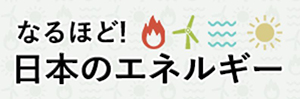 なるほど!
日本のエネルギー